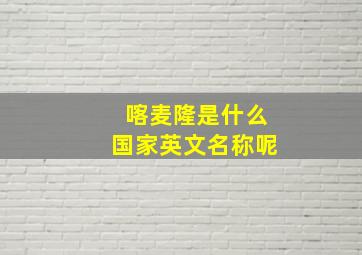 喀麦隆是什么
国家英文名称呢